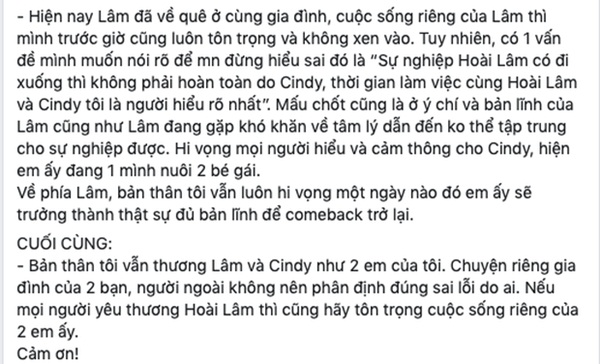 - Hiện nay Lâm đã về quê ở cùng gia đình, cuộc sống riêng của Lâm thì mình trước giờ cũng luôn tôn trọng và không xen vào. Tuy nhiên, có 1 vấn đề mình muốn nói rõ để mn đừng hiểu sai đó là "Sự nghiệp Hoài Lâm có đi xuống thì không phải hoàn toàn do Cindy, thời gian làm việc cùng Hoài Lâm và Cindy tôi là người hiểu rõ nhất". Mấu chốt cũng là ở ý chí và bản lĩnh của Lâm cũng như Lâm đang gặp khó khăn về tâm lý dẫn đến ko thể tập trung cho sự nghiệp được. Hi vọng mọi người hiểu và cảm thông cho Cindy, hiện em ấy đang 1 mình nuôi 2 bé gái.
Về phía Lâm, bản thân tôi vẫn luôn hi vọng một ngày nào đó em ấy sẽ trưởng thành thật sự đủ bản lĩnh để comeback trở lại.

CUỐI CÙNG:
- Bản thân tôi vẫn thương Lâm và Cindy như 2 em của tôi. Chuyện riêng gia đình của 2 bạn, người ngoài không nên phân định đúng sai lỗi do ai. Nếu mọi người yêu thương Hoài Lâm thì cũng hãy tôn trọng cuộc sống riêng của 2 em ấy.
Cảm ơn!